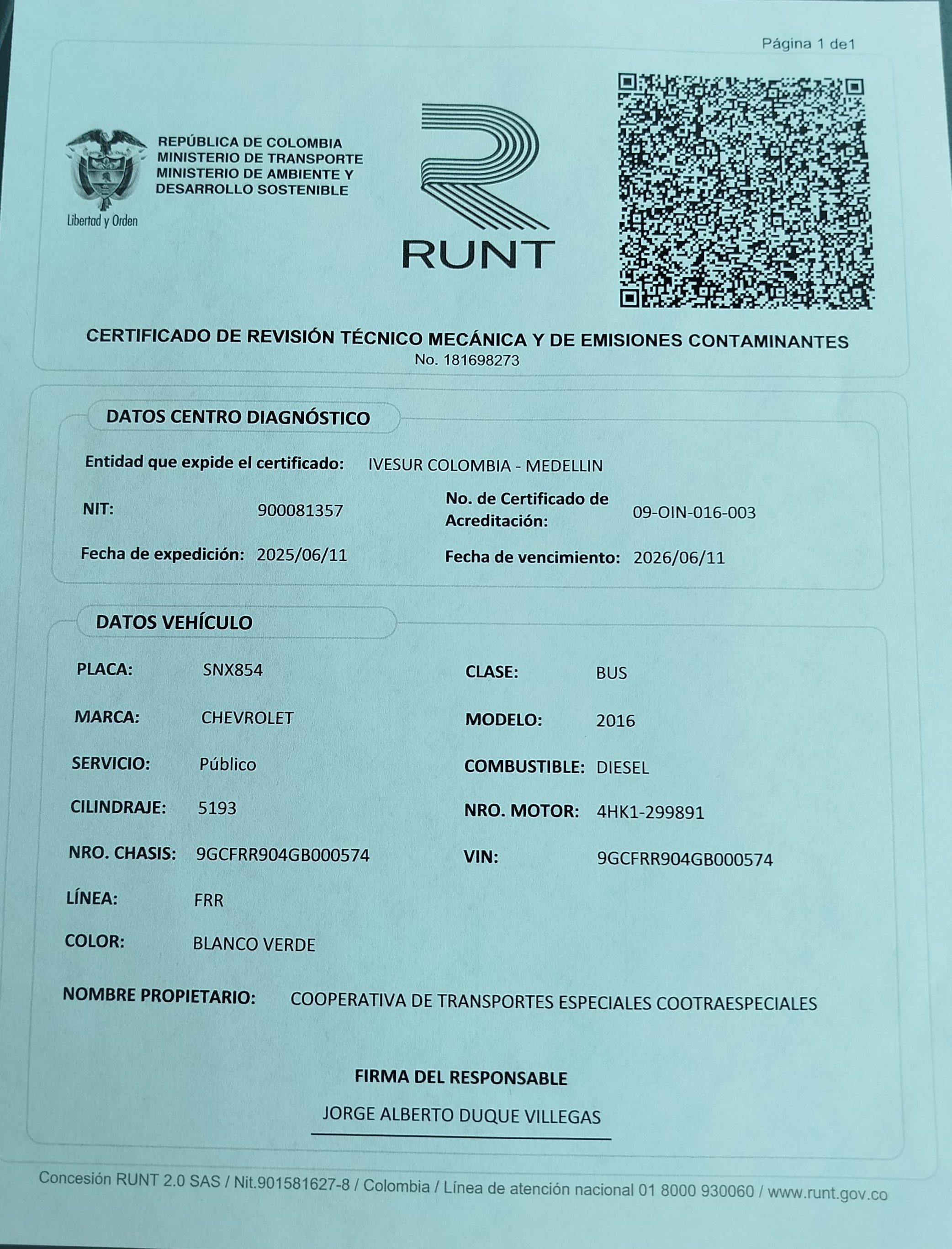 Página 1 de1

REPÚBLICA DE COLOMBIA
MINISTERIO DE TRANSPORTE
MINISTERIO DE AMBIENTE Y
DESARROLLO SOSTENIBLE

Libertad y Orden

RUNT

CERTIFICADO DE REVISIÓN TÉCNICO MECÁNICA Y DE EMISIONES CONTAMINANTES
No. 181698273

DATOS CENTRO DIAGNÓSTICO

Entidad que expide el certificado: IVESUR COLOMBIA - MEDELLIN

NIT: 900081357

No. de Certificado de Acreditación: 09-OIN-016-003

Fecha de expedición: 2025/06/11

Fecha de vencimiento: 2026/06/11

DATOS VEHÍCULO

PLACA: SNX854

CLASE: BUS

MARCA: CHEVROLET

MODELO: 2016

SERVICIO: Público

COMBUSTIBLE: DIESEL

CILINDRAJE: 5193

NRO. MOTOR: 4HK1-299891

NRO. CHASIS: 9GCFRR904GB000574

VIN: 9GCFRR904GB000574

LÍNEA: FRR

COLOR: BLANCO VERDE

NOMBRE PROPIETARIO: COOPERATIVA DE TRANSPORTES ESPECIALES COOTRAESPECIALES

FIRMA DEL RESPONSABLE

JORGE ALBERTO DUQUE VILLEGAS

Concesión RUNT 2.0 SAS / Nit.901581627-8 / Colombia / Línea de atención nacional 01 8000 930060 / www.runt.gov.co